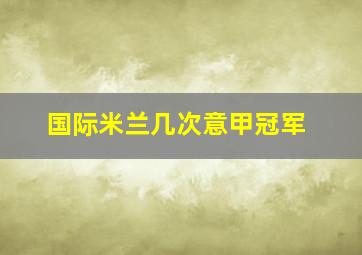 国际米兰几次意甲冠军